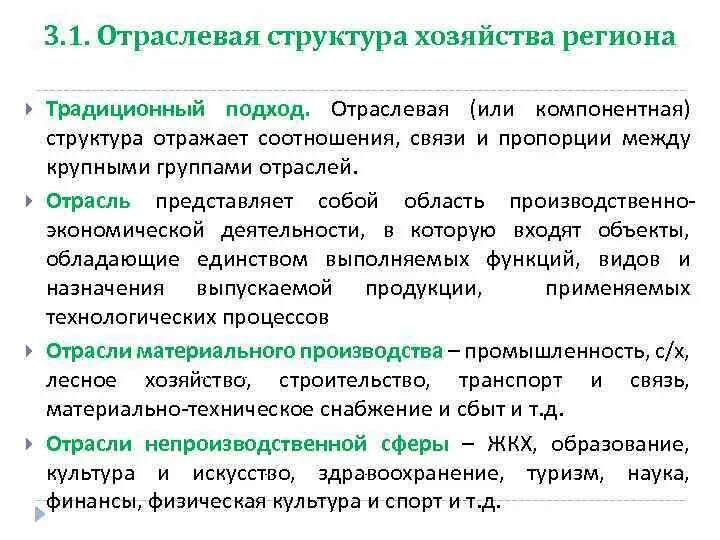 3.1. Отраслевая структура хозяйства региона

Традиционный подход. Отраслевая (или компонентная) структура отражает соотношения, связи и пропорции между крупными группами отраслей.

Отрасль представляет собой область производственно-экономической деятельности, в которую входят объекты, обладающие единством выполняемых функций, видов и назначения выпускаемой продукции, применяемых технологических процессов

Отрасли материального производства – промышленность, с/х, лесное хозяйство, строительство, транспорт и связь, материально-техническое снабжение и сбыт и т.д.

Отрасли непроизводственной сферы – ЖКХ, образование, культура и искусство, здравоохранение, туризм, наука, финансы, физическая культура и спорт и т.д.